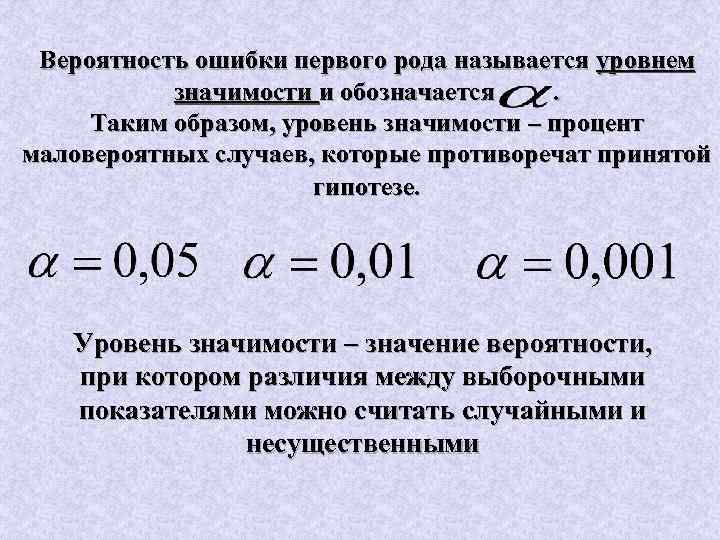 Вероятность ошибки первого рода называется уровнем значимости и обозначается $\alpha$.
Таким образом, уровень значимости – процент маловероятных случаев, которые противоречат принятой гипотезе.

$\alpha = 0,05$ $\alpha = 0,01$ $\alpha = 0,001$

Уровень значимости – значение вероятности, при котором различия между выборочными показателями можно считать случайными и несущественными